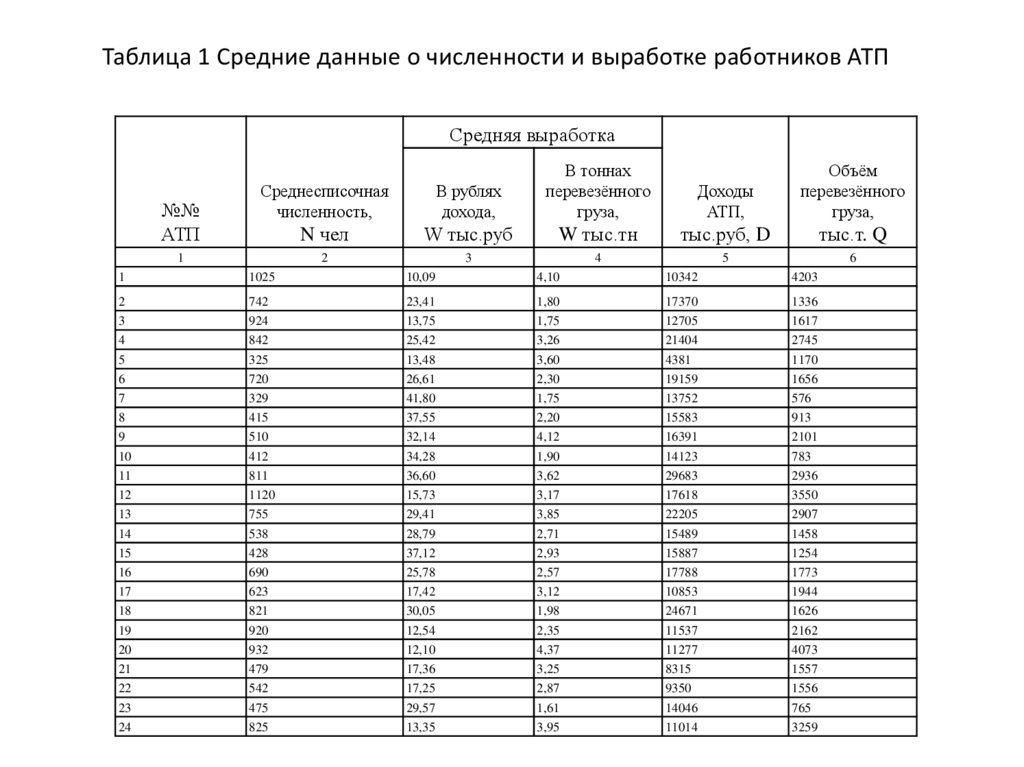 Таблица 1 Средние данные о численности и выработке работников АТП

| №№ АТП | Среднесписочная численность, N чел | Средняя выработка: В рублях дохода, W тыс.руб | Средняя выработка: В тоннах перевезённого груза, W тыс.тн | Доходы АТП, тыс.руб, D | Объём перевезённого груза, тыс.т. Q |
|---|---|---|---|---|---|
| 1 | 2 | 3 | 4 | 5 | 6 |
| 1 | 1025 | 10,09 | 4,10 | 10342 | 4203 |
| 2 | 742 | 23,41 | 1,80 | 17370 | 1336 |
| 3 | 924 | 13,75 | 1,75 | 12705 | 1617 |
| 4 | 842 | 25,42 | 3,26 | 21404 | 2745 |
| 5 | 325 | 13,48 | 3,60 | 4381 | 1170 |
| 6 | 720 | 26,61 | 2,30 | 19159 | 1656 |
| 7 | 329 | 41,80 | 1,75 | 13752 | 576 |
| 8 | 415 | 37,55 | 2,20 | 15583 | 913 |
| 9 | 510 | 32,14 | 4,12 | 16391 | 2101 |
| 10 | 412 | 34,28 | 1,90 | 14123 | 783 |
| 11 | 811 | 36,60 | 3,62 | 29683 | 2936 |
| 12 | 1120 | 15,73 | 3,17 | 17618 | 3550 |
| 13 | 755 | 29,41 | 3,85 | 22205 | 2907 |
| 14 | 538 | 28,79 | 2,71 | 15489 | 1458 |
| 15 | 428 | 37,12 | 2,93 | 15887 | 1254 |
| 16 | 690 | 25,78 | 2,57 | 17788 | 1773 |
| 17 | 623 | 17,42 | 3,12 | 10853 | 1944 |
| 18 | 821 | 30,05 | 1,98 | 24671 | 1626 |
| 19 | 920 | 12,54 | 2,35 | 11537 | 2162 |
| 20 | 932 | 12,10 | 4,37 | 11277 | 4073 |
| 21 | 479 | 17,36 | 3,25 | 8315 | 1557 |
| 22 | 542 | 17,25 | 2,87 | 9350 | 1556 |
| 23 | 475 | 29,57 | 1,61 | 14046 | 765 |
| 24 | 825 | 13,35 | 3,95 | 11014 | 3259 |